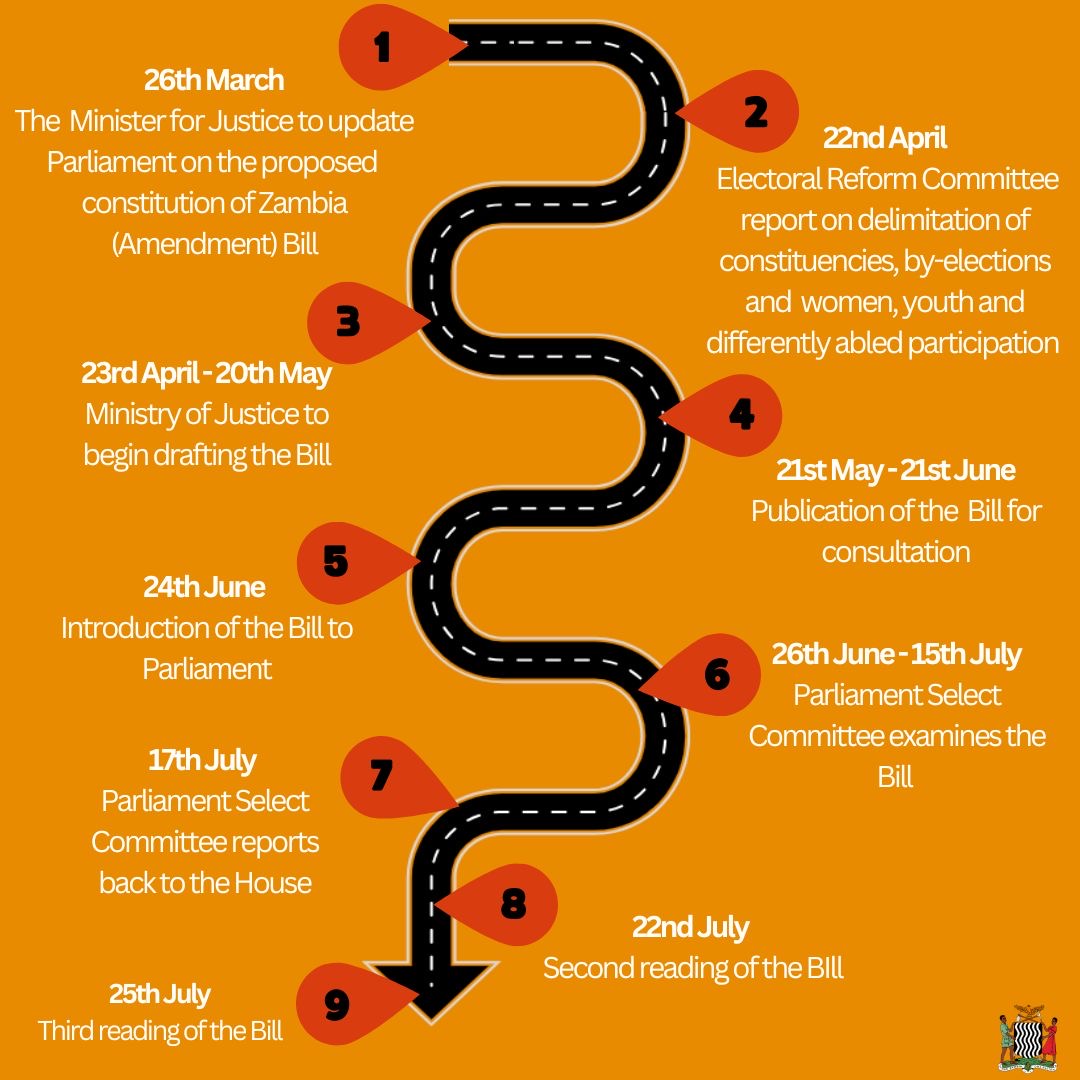 1

26th March
The Minister for Justice to update Parliament on the proposed constitution of Zambia (Amendment) Bill

2

22nd April
Electoral Reform Committee report on delimitation of constituencies, by-elections and women, youth and differently abled participation

3

23rd April - 20th May
Ministry of Justice to begin drafting the Bill

4

21st May - 21st June
Publication of the Bill for consultation

5

24th June
Introduction of the Bill to Parliament

6

26th June - 15th July
Parliament Select Committee examines the Bill

7

17th July
Parliament Select Committee reports back to the House

8

22nd July
Second reading of the BIll

9

25th July
Third reading of the Bill